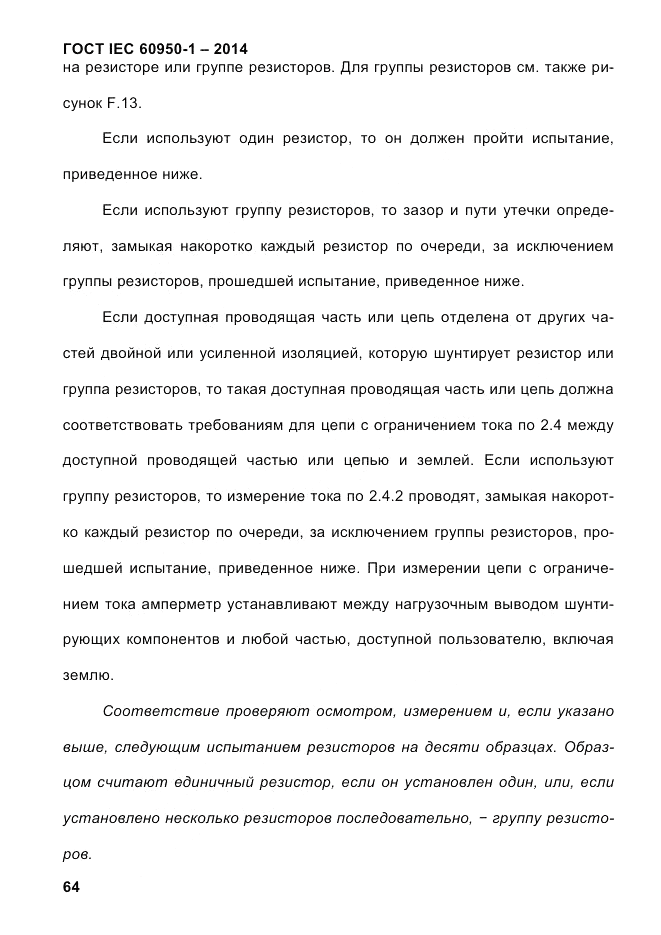 ГОСТ IEC 60950-1 – 2014
на резисторе или группе резисторов. Для группы резисторов см. также рисунок F.13.

Если используют один резистор, то он должен пройти испытание, приведенное ниже.

Если используют группу резисторов, то зазор и пути утечки определяют, замыкая накоротко каждый резистор по очереди, за исключением группы резисторов, прошедшей испытание, приведенное ниже.

Если доступная проводящая часть или цепь отделена от других частей двойной или усиленной изоляцией, которую шунтирует резистор или группа резисторов, то такая доступная проводящая часть или цепь должна соответствовать требованиям для цепи с ограничением тока по 2.4 между доступной проводящей частью или цепью и землей. Если используют группу резисторов, то измерение тока по 2.4.2 проводят, замыкая накоротко каждый резистор по очереди, за исключением группы резисторов, прошедшей испытание, приведенное ниже. При измерении цепи с ограничением тока амперметр устанавливают между нагрузочным выводом шунтирующих компонентов и любой частью, доступной пользователю, включая землю.

Соответствие проверяют осмотром, измерением и, если указано выше, следующим испытанием резисторов на десяти образцах. Образцом считают единичный резистор, если он установлен один, или, если установлено несколько резисторов последовательно, − группу резисторов.

64